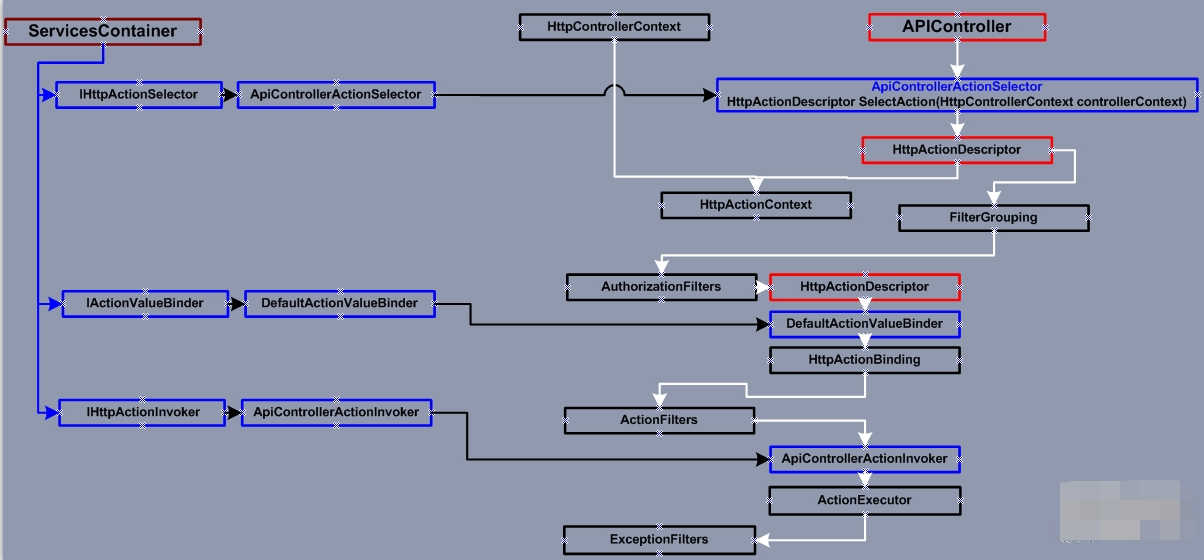 ServicesContainer

HttpControllerContext

APIController

IHttpActionSelector

ApiControllerActionSelector

ApiControllerActionSelector
HttpActionDescriptor SelectAction(HttpControllerContext controllerContext)

HttpActionDescriptor

HttpActionContext

FilterGrouping

AuthorizationFilters

HttpActionDescriptor

IActionValueBinder

DefaultActionValueBinder

DefaultActionValueBinder

HttpActionBinding

IHttpActionInvoker

ApiControllerActionInvoker

ActionFilters

ApiControllerActionInvoker

ActionExecutor

ExceptionFilters